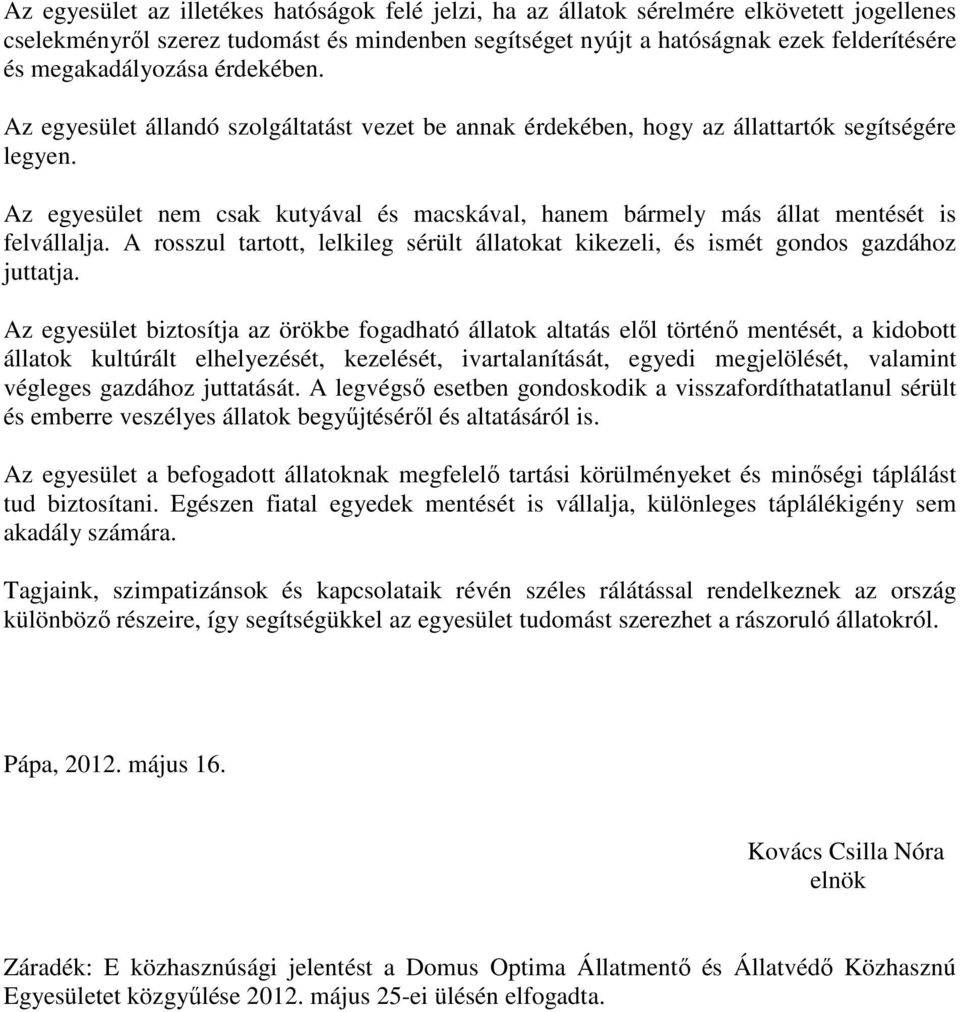 Az egyesület az illetékes hatóságok felé jelzi, ha az állatok sérelmére elkövetett jogellenes cselekményről szerez tudomást és mindenben segítséget nyújt a hatóságnak ezek felderítésére és megakadályozása érdekében.

Az egyesület állandó szolgáltatást vezet be annak érdekében, hogy az állattartók segítségére legyen.

Az egyesület nem csak kutyával és macskával, hanem bármely más állat mentését is felvállalja. A rosszul tartott, lelkileg sérült állatokat kikezeli, és ismét gondos gazdához juttatja.

Az egyesület biztosítja az örökbe fogadható állatok altatás elől történő mentését, a kidobott állatok kultúrált elhelyezését, kezelését, ivartalanítását, egyedi megjelölését, valamint végleges gazdához juttatását. A legvégső esetben gondoskodik a visszafordíthatatlanul sérült és emberre veszélyes állatok begyűjtéséről és altatásáról is.

Az egyesület a befogadott állatoknak megfelelő tartási körülményeket és minőségi táplálást tud biztosítani. Egészen fiatal egyedek mentését is vállalja, különleges táplálékigény sem akadály számára.

Tagjaink, szimpatizánsok és kapcsolataik révén széles rálátással rendelkeznek az ország különböző részeire, így segítségükkel az egyesület tudomást szerezhet a rászoruló állatokról.

Pápa, 2012. május 16.

Kovács Csilla Nóra
elnök

Záradék: E közhasznúsági jelentést a Domus Optima Állatmentő és Állatvédő Közhasznú Egyesületet közgyűlése 2012. május 25-ei ülésén elfogadta.